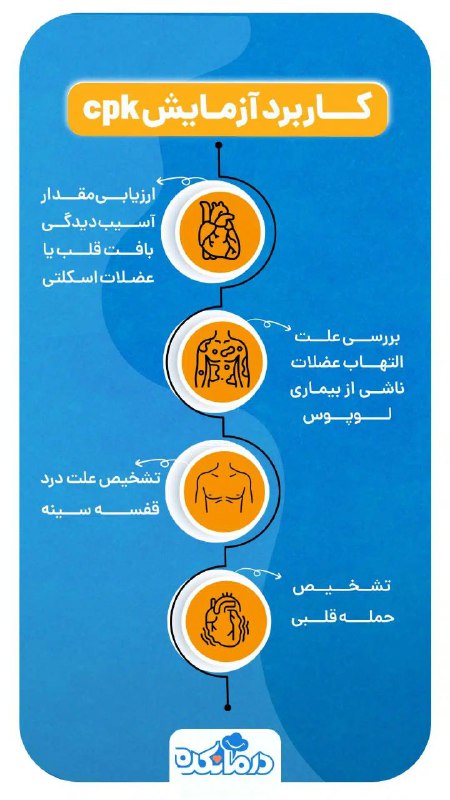 کاربرد آزمایش cpk

ارزیابی مقدار آسیب دیدگی بافت قلب یا عضلات اسکلتی

بررسی علت التهاب عضلات ناشی از بیماری لوپوس

تشخیص علت درد قفسه سینه

تشخیص حمله قلبی

درمانکده